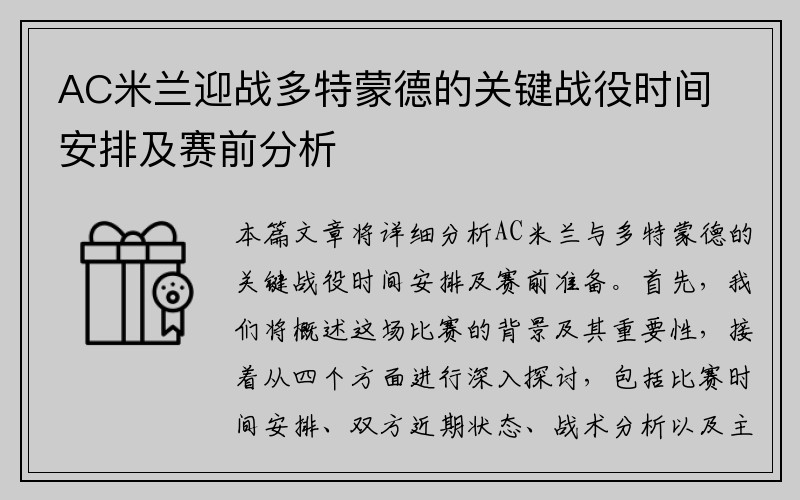 AC米兰迎战多特蒙德的关键战役时间安排及赛前分析

本篇文章将详细分析AC米兰与多特蒙德的关键战役时间安排及赛前准备。首先，我们将概述这场比赛的背景及其重要性，接着从四个方面进行深入探讨，包括比赛时间安排、双方近期状态、战术分析以及主